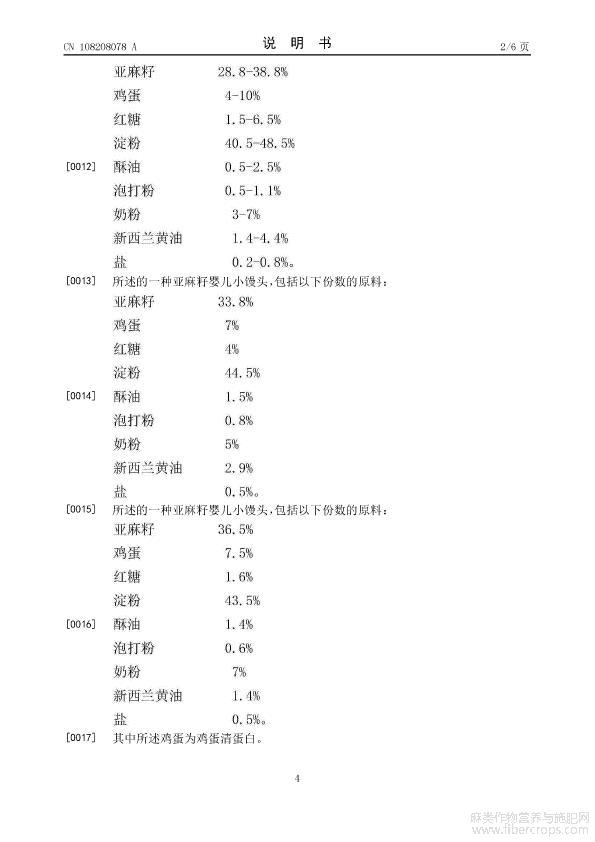 CN 108208078 A 说 明 书 2/6 页

亚麻籽 28.8-38.8%

鸡蛋 4-10%

红糖 1.5-6.5%

淀粉 40.5-48.5%

[0012] 酥油 0.5-2.5%

泡打粉 0.5-1.1%

奶粉 3-7%

新西兰黄油 1.4-4.4%

盐 0.2-0.8%。

[0013] 所述的一种亚麻籽婴儿小馒头,包括以下份数的原料:

亚麻籽 33.8%

鸡蛋 7%

红糖 4%

淀粉 44.5%

[0014] 酥油 1.5%

泡打粉 0.8%

奶粉 5%

新西兰黄油 2.9%

盐 0.5%。

[0015] 所述的一种亚麻籽婴儿小馒头,包括以下份数的原料:

亚麻籽 36.5%

鸡蛋 7.5%

红糖 1.6%

淀粉 43.5%

[0016] 酥油 1.4%

泡打粉 0.6%

奶粉 7%

新西兰黄油 1.4%

盐 0.5%。

[0017] 其中所述鸡蛋为鸡蛋清蛋白。

4

麻类作物营养与施肥网 www.fibercrops.com